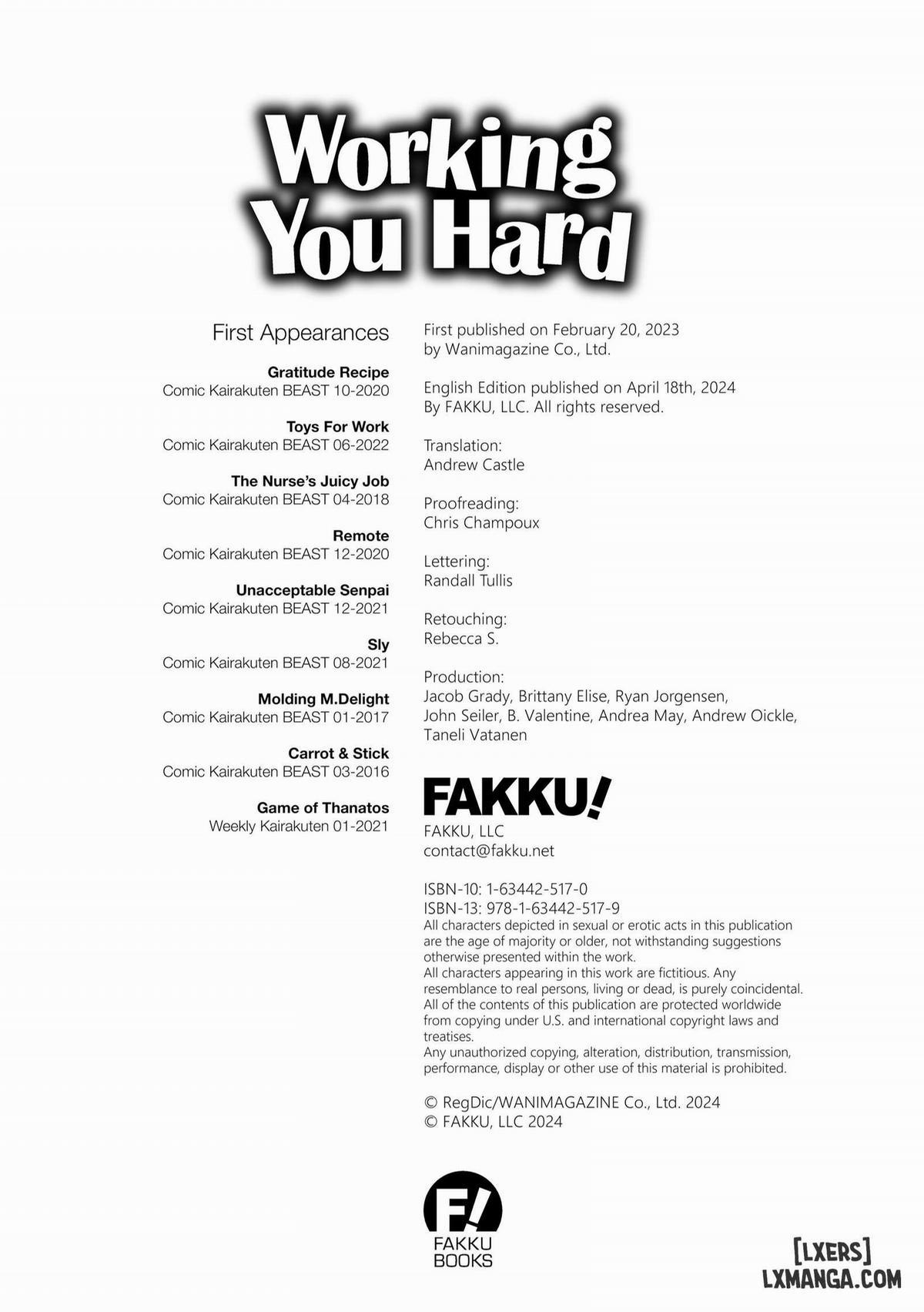 Working You Hard

First Appearances

Gratitude Recipe
Comic Kairakuten BEAST 10-2020

Toys For Work
Comic Kairakuten BEAST 06-2022

The Nurse's Juicy Job
Comic Kairakuten BEAST 04-2018

Remote
Comic Kairakuten BEAST 12-2020

Unacceptable Senpai
Comic Kairakuten BEAST 12-2021

Sly
Comic Kairakuten BEAST 08-2021

Molding M.Delight
Comic Kairakuten BEAST 01-2017

Carrot & Stick
Comic Kairakuten BEAST 03-2016

Game of Thanatos
Weekly Kairakuten 01-2021

First published on February 20, 2023
by Wanimagazine Co., Ltd.

English Edition published on April 18th, 2024
By FAKKU, LLC. All rights reserved.

Translation:
Andrew Castle

Proofreading:
Chris Champoux

Lettering:
Randall Tullis

Retouching:
Rebecca S.

Production:
Jacob Grady, Brittany Elise, Ryan Jorgensen, John Seiler, B. Valentine, Andrea May, Andrew Oickle, Taneli Vatanen

FAKKU!

FAKKU, LLC
contact@fakku.net

ISBN-10: 1-63442-517-0
ISBN-13: 978-1-63442-517-9
All characters depicted in sexual or erotic acts in this publication are the age of majority or older, not withstanding suggestions otherwise presented within the work.
All characters appearing in this work are fictitious. Any resemblance to real persons, living or dead, is purely coincidental.
All of the contents of this publication are protected worldwide from copying under U.S. and international copyright laws and treatises.
Any unauthorized copying, alteration, distribution, transmission, performance, display or other use of this material is prohibited.

© RegDic/WANIMAGAZINE Co., Ltd. 2024
© FAKKU, LLC 2024

F!
FAKKU
BOOKS

[LXERS]
LXMANGA.COM